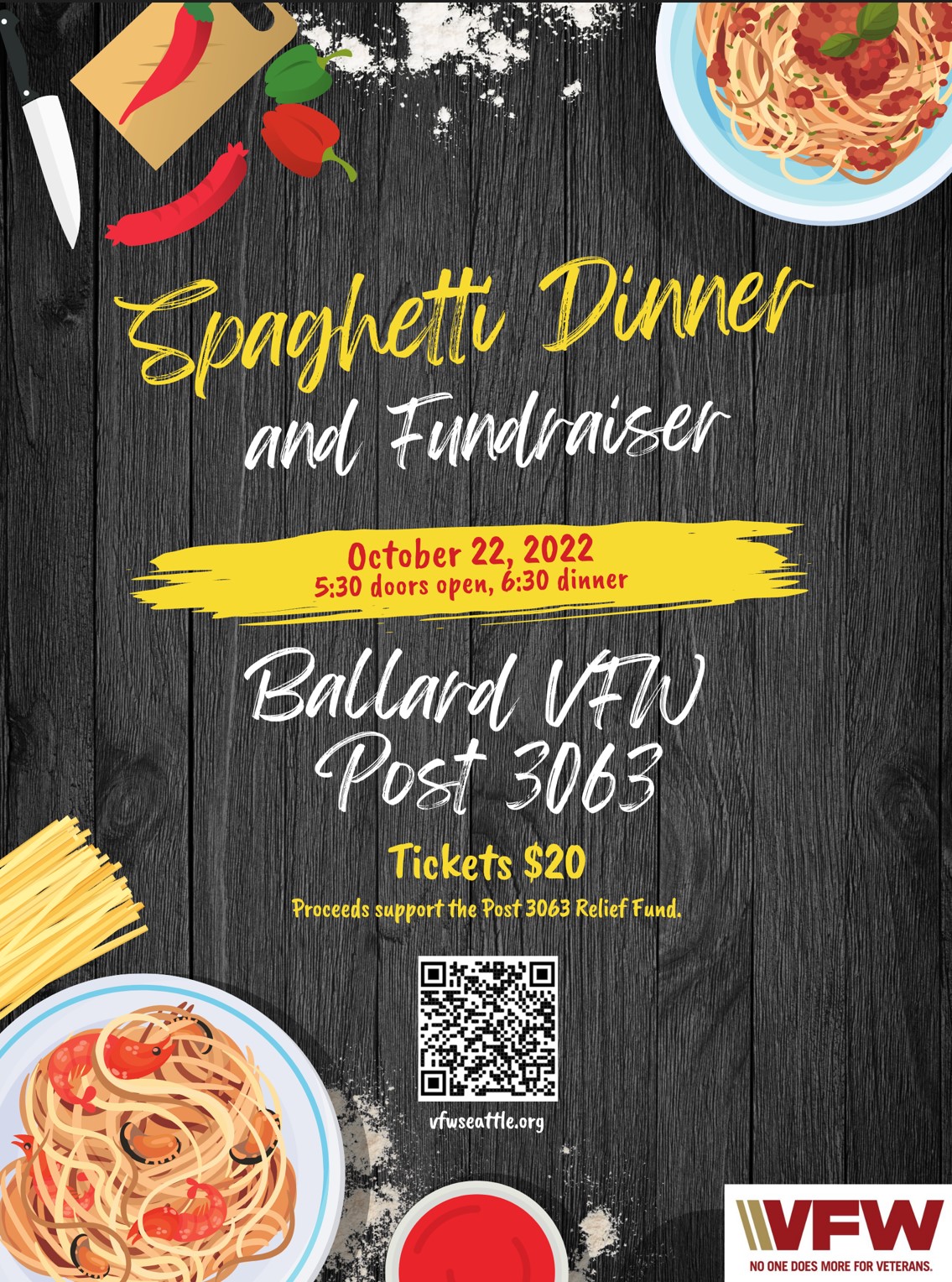 Spaghetti Dinner
and Fundraiser

October 22, 2022
5:30 doors open, 6:30 dinner

Ballard VFW
Post 3063

Tickets $20

Proceeds support the Post 3063 Relief Fund.

vfwseattle.org

VFW
NO ONE DOES MORE FOR VETERANS.